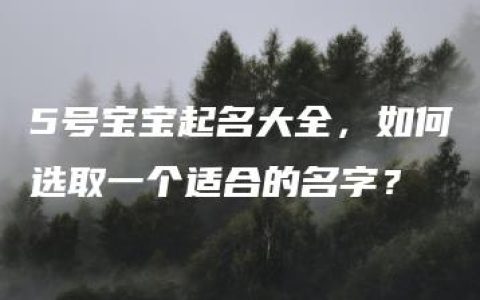 5号宝宝起名大全，如何选取一个适合的名字？